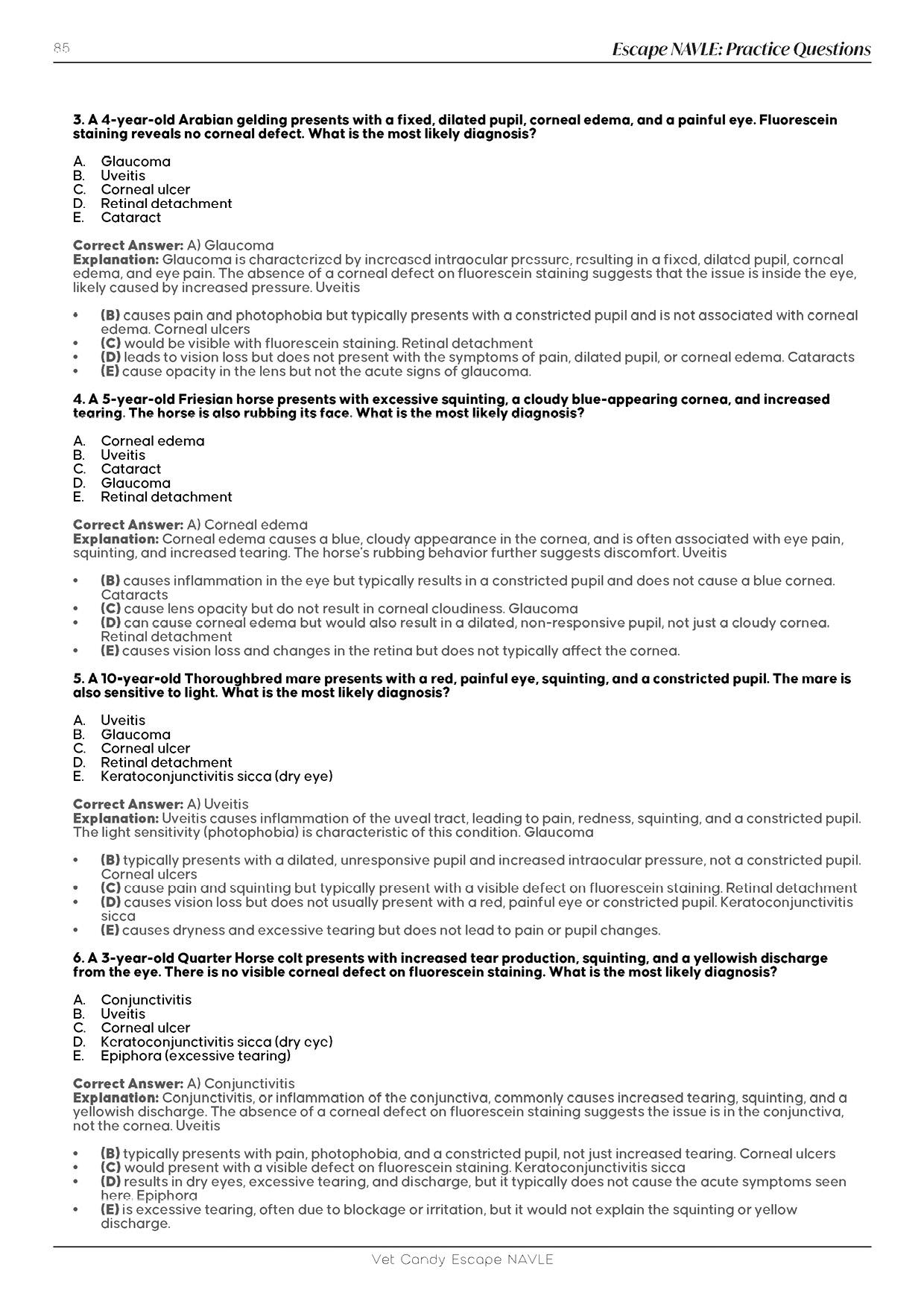 85

Escape NAVLE: Practice Questions

3. A 4-year-old Arabian gelding presents with a fixed, dilated pupil, corneal edema, and a painful eye. Fluorescein staining reveals no corneal defect. What is the most likely diagnosis?

A. Glaucoma
B. Uveitis
C. Corneal ulcer
D. Retinal detachment
E. Cataract

Correct Answer: A) Glaucoma
Explanation: Glaucoma is characterized by increased intraocular pressure, resulting in a fixed, dilated pupil, corneal edema, and eye pain. The absence of a corneal defect on fluorescein staining suggests that the issue is inside the eye, likely caused by increased pressure. Uveitis

• (B) causes pain and photophobia but typically presents with a constricted pupil and is not associated with corneal edema. Corneal ulcers
• (C) would be visible with fluorescein staining. Retinal detachment
• (D) leads to vision loss but does not present with the symptoms of pain, dilated pupil, or corneal edema. Cataracts
• (E) cause opacity in the lens but not the acute signs of glaucoma.

4. A 5-year-old Friesian horse presents with excessive squinting, a cloudy blue-appearing cornea, and increased tearing. The horse is also rubbing its face. What is the most likely diagnosis?

A. Corneal edema
B. Uveitis
C. Cataract
D. Glaucoma
E. Retinal detachment

Correct Answer: A) Corneal edema
Explanation: Corneal edema causes a blue, cloudy appearance in the cornea, and is often associated with eye pain, squinting, and increased tearing. The horse's rubbing behavior further suggests discomfort. Uveitis

• (B) causes inflammation in the eye but typically results in a constricted pupil and does not cause a blue cornea. Cataracts
• (C) cause lens opacity but do not result in corneal cloudiness. Glaucoma
• (D) can cause corneal edema but would also result in a dilated, non-responsive pupil, not just a cloudy cornea. Retinal detachment
• (E) causes vision loss and changes in the retina but does not typically affect the cornea.

5. A 10-year-old Thoroughbred mare presents with a red, painful eye, squinting, and a constricted pupil. The mare is also sensitive to light. What is the most likely diagnosis?

A. Uveitis
B. Glaucoma
C. Corneal ulcer
D. Retinal detachment
E. Keratoconjunctivitis sicca (dry eye)

Correct Answer: A) Uveitis
Explanation: Uveitis causes inflammation of the uveal tract, leading to pain, redness, squinting, and a constricted pupil. The light sensitivity (photophobia) is characteristic of this condition. Glaucoma

• (B) typically presents with a dilated, unresponsive pupil and increased intraocular pressure, not a constricted pupil. Corneal ulcers
• (C) cause pain and squinting but typically present with a visible defect on fluorescein staining. Retinal detachment
• (D) causes vision loss but does not usually present with a red, painful eye or constricted pupil. Keratoconjunctivitis sicca
• (E) causes dryness and excessive tearing but does not lead to pain or pupil changes.

6. A 3-year-old Quarter Horse colt presents with increased tear production, squinting, and a yellowish discharge from the eye. There is no visible corneal defect on fluorescein staining. What is the most likely diagnosis?

A. Conjunctivitis
B. Uveitis
C. Corneal ulcer
D. Keratoconjunctivitis sicca (dry eye)
E. Epiphora (excessive tearing)

Correct Answer: A) Conjunctivitis
Explanation: Conjunctivitis, or inflammation of the conjunctiva, commonly causes increased tearing, squinting, and a yellowish discharge. The absence of a corneal defect on fluorescein staining suggests the issue is in the conjunctiva, not the cornea. Uveitis

• (B) typically presents with pain, photophobia, and a constricted pupil, not just increased tearing. Corneal ulcers
• (C) would present with a visible defect on fluorescein staining. Keratoconjunctivitis sicca
• (D) results in dry eyes, excessive tearing, and discharge, but it typically does not cause the acute symptoms seen here. Epiphora
• (E) is excessive tearing, often due to blockage or irritation, but it would not explain the squinting or yellow discharge.

Vet Candy Escape NAVLE